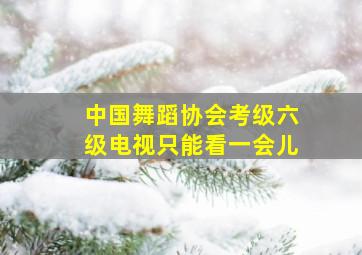 中国舞蹈协会考级六级电视只能看一会儿